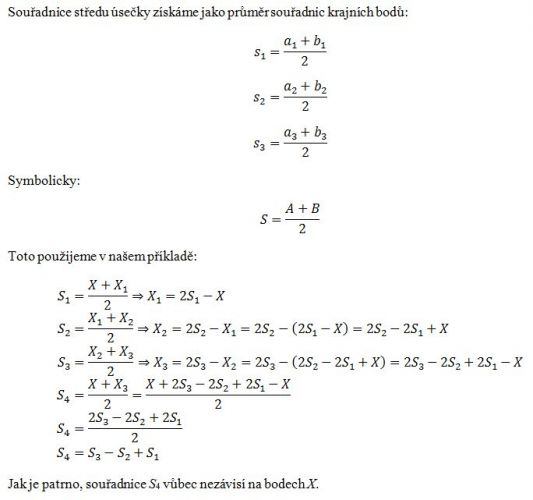 Souřadnice středu úsečky získáme jako průměr souřadnic krajních bodů:

$s_1 = \frac{a_1 + b_1}{2}$

$s_2 = \frac{a_2 + b_2}{2}$

$s_3 = \frac{a_3 + b_3}{2}$

Symbolicky:

$S = \frac{A + B}{2}$

Toto použijeme v našem příkladě:

$S_1 = \frac{X + X_1}{2} \Rightarrow X_1 = 2S_1 - X$

$S_2 = \frac{X_1 + X_2}{2} \Rightarrow X_2 = 2S_2 - X_1 = 2S_2 - (2S_1 - X) = 2S_2 - 2S_1 + X$

$S_3 = \frac{X_2 + X_3}{2} \Rightarrow X_3 = 2S_3 - X_2 = 2S_3 - (2S_2 - 2S_1 + X) = 2S_3 - 2S_2 + 2S_1 - X$

$S_4 = \frac{X + X_3}{2} = \frac{X + 2S_3 - 2S_2 + 2S_1 - X}{2}$

$S_4 = \frac{2S_3 - 2S_2 + 2S_1}{2}$

$S_4 = S_3 - S_2 + S_1$

Jak je patrno, souřadnice $S_4$ vůbec nezávisí na bodech $X$.